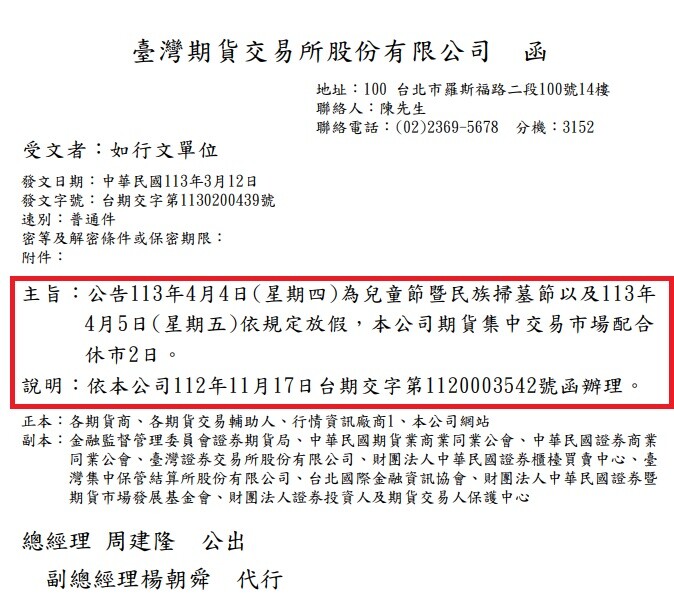 臺灣期貨交易所股份有限公司 函

地址：100 台北市羅斯福路二段100號14樓
聯絡人：陳先生
聯絡電話：(02)2369-5678 分機：3152

受文者：如行文單位

發文日期：中華民國113年3月12日
發文字號：台期交字第1130200439號
速別：普通件
密等及解密條件或保密期限：
附件：

主旨：公告113年4月4日(星期四)為兒童節暨民族掃墓節以及113年4月5日(星期五)依規定放假，本公司期貨集中交易市場配合休市2日。

說明：依本公司112年11月17日台期交字第1120003542號函辦理。

正本：各期貨商、各期貨交易輔助人、行情資訊廠商1、本公司網站
副本：金融監督管理委員會證券期貨局、中華民國期貨業商業同業公會、中華民國證券商業同業公會、臺灣證券交易所股份有限公司、財團法人中華民國證券櫃檯買賣中心、臺灣集中保管結算所股份有限公司、台北國際金融資訊協會、財團法人中華民國證券暨期貨市場發展基金會、財團法人證券投資人及期貨交易人保護中心

總經理 周建隆 公出

副總經理楊朝舜 代行